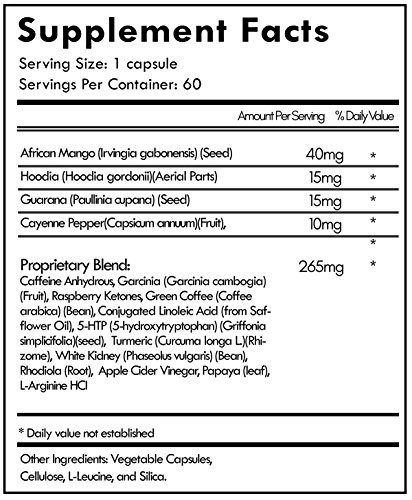 Supplement Facts

Serving Size: 1 capsule
Servings Per Container: 60

| | Amount Per Serving | % Daily Value |
|---|---|---|
| African Mango (Irvingia gabonensis) (Seed) | 40mg | * |
| Hoodia (Hoodia gordonii)(Aerial Parts) | 15mg | * |
| Guarana (Paullinia cupana) (Seed) | 15mg | * |
| Cayenne Pepper(Capsicum annuum)(Fruit), | 10mg | * |
| | | * |
| Proprietary Blend: Caffeine Anhydrous, Garcinia (Garcinia cambogia) (Fruit), Raspberry Ketones, Green Coffee (Coffee arabica) (Bean), Conjugated Linoleic Acid (from Safflower Oil), 5-HTP (5-hydroxytryptophan) (Griffonia simplicifolia)(seed), Turmeric (Curcuma longa L.)(Rhizome), White Kidney (Phaseolus vulgaris) (Bean), Rhodiola (Root), Apple Cider Vinegar, Papaya (leaf), L-Arginine HCl | 265mg | * |

* Daily value not established

Other Ingredients: Vegetable Capsules, Cellulose, L-Leucine, and Silica.